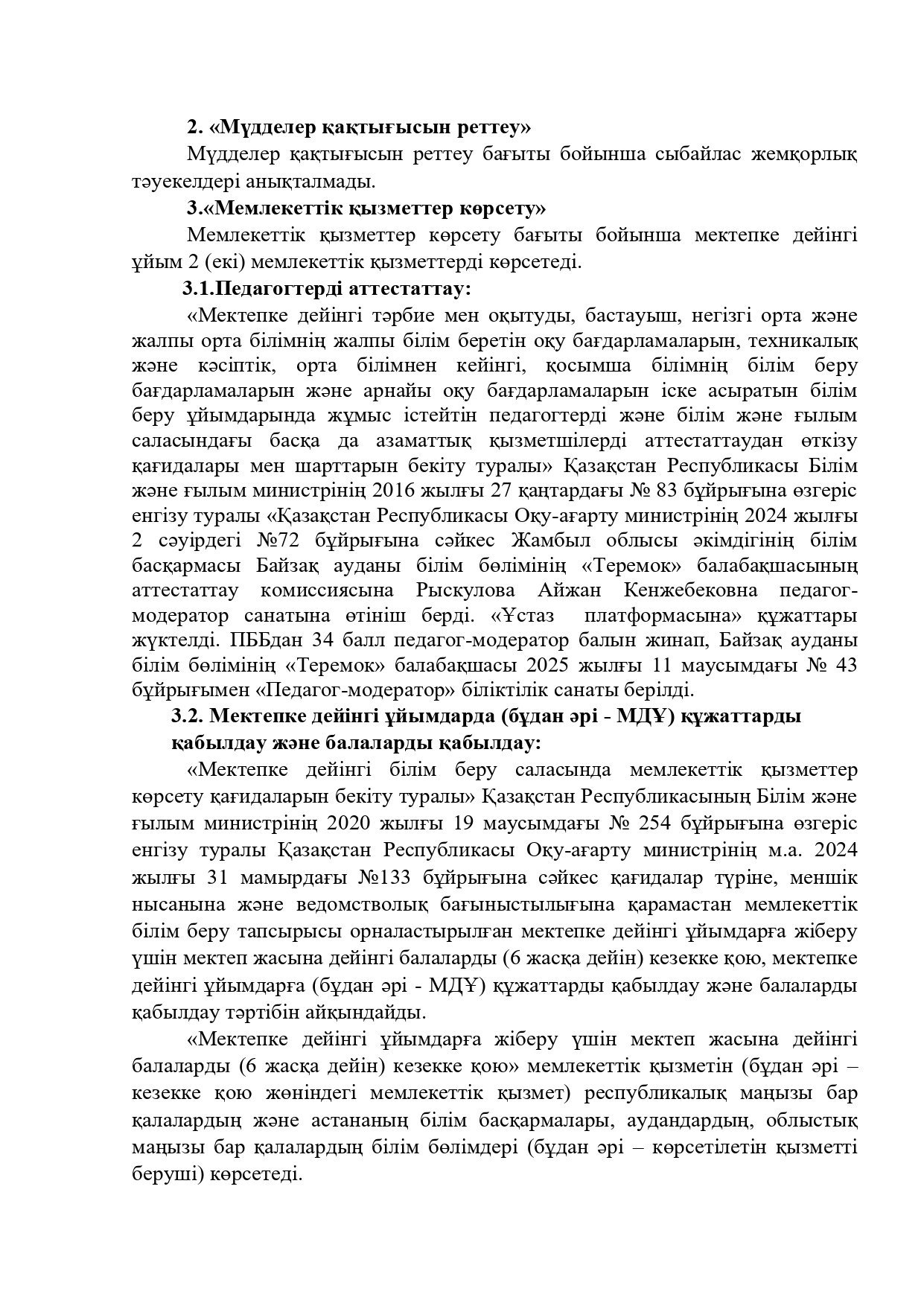 2. «Мүдделер қақтығысын реттеу»

Мүдделер қақтығысын реттеу бағыты бойынша сыбайлас жемқорлық тәуекелдері анықталмады.

3.«Мемлекеттік қызметтер көрсету»

Мемлекеттік қызметтер көрсету бағыты бойынша мектепке дейінгі ұйым 2 (екі) мемлекеттік қызметтерді көрсетеді.

3.1.Педагогтерді аттестаттау:

«Мектепке дейінгі тәрбие мен оқытуды, бастауыш, негізгі орта және жалпы орта білімнің жалпы білім беретін оқу бағдарламаларын, техникалық және кәсіптік, орта білімнен кейінгі, қосымша білімнің білім беру бағдарламаларын және арнайы оқу бағдарламаларын іске асыратын білім беру ұйымдарында жұмыс істейтін педагогтерді және білім және ғылым саласындағы басқа да азаматтық қызметшілерді аттестаттаудан өткізу қағидалары мен шарттарын бекіту туралы» Қазақстан Республикасы Білім және ғылым министрінің 2016 жылғы 27 қаңтардағы № 83 бұйрығына өзгеріс енгізу туралы «Қазақстан Республикасы Оқу-ағарту министрінің 2024 жылғы 2 сәуірдегі №72 бұйрығына сәйкес Жамбыл облысы әкімдігінің білім басқармасы Байзақ ауданы білім бөлімінің «Теремок» балабақшасының аттестаттау комиссиясына Рыскулова Айжан Кенжебековна педагог-модератор санатына өтініш берді. «Ұстаз платформасына» құжаттары жүктелді. ПББдан 34 балл педагог-модератор балын жинап, Байзақ ауданы білім бөлімінің «Теремок» балабақшасы 2025 жылғы 11 маусымдағы № 43 бұйрығымен «Педагог-модератор» біліктілік санаты берілді.

3.2. Мектепке дейінгі ұйымдарда (бұдан әрі - МДҰ) құжаттарды қабылдау және балаларды қабылдау:

«Мектепке дейінгі білім беру саласында мемлекеттік қызметтер көрсету қағидаларын бекіту туралы» Қазақстан Республикасының Білім және ғылым министрінің 2020 жылғы 19 маусымдағы № 254 бұйрығына өзгеріс енгізу туралы Қазақстан Республикасы Оқу-ағарту министрінің м.а. 2024 жылғы 31 мамырдағы №133 бұйрығына сәйкес қағидалар түріне, меншік нысанына және ведомстволық бағыныстылығына қарамастан мемлекеттік білім беру тапсырысы орналастырылған мектепке дейінгі ұйымдарға жіберу үшін мектеп жасына дейінгі балаларды (6 жасқа дейін) кезекке қою, мектепке дейінгі ұйымдарға (бұдан әрі - МДҰ) құжаттарды қабылдау және балаларды қабылдау тәртібін айқындайды.

«Мектепке дейінгі ұйымдарға жіберу үшін мектеп жасына дейінгі балаларды (6 жасқа дейін) кезекке қою» мемлекеттік қызметін (бұдан әрі – кезекке қою жөніндегі мемлекеттік қызмет) республикалық маңызы бар қалалардың және астананың білім басқармалары, аудандардың, облыстық маңызы бар қалалардың білім бөлімдері (бұдан әрі – көрсетілетін қызметті беруші) көрсетеді.